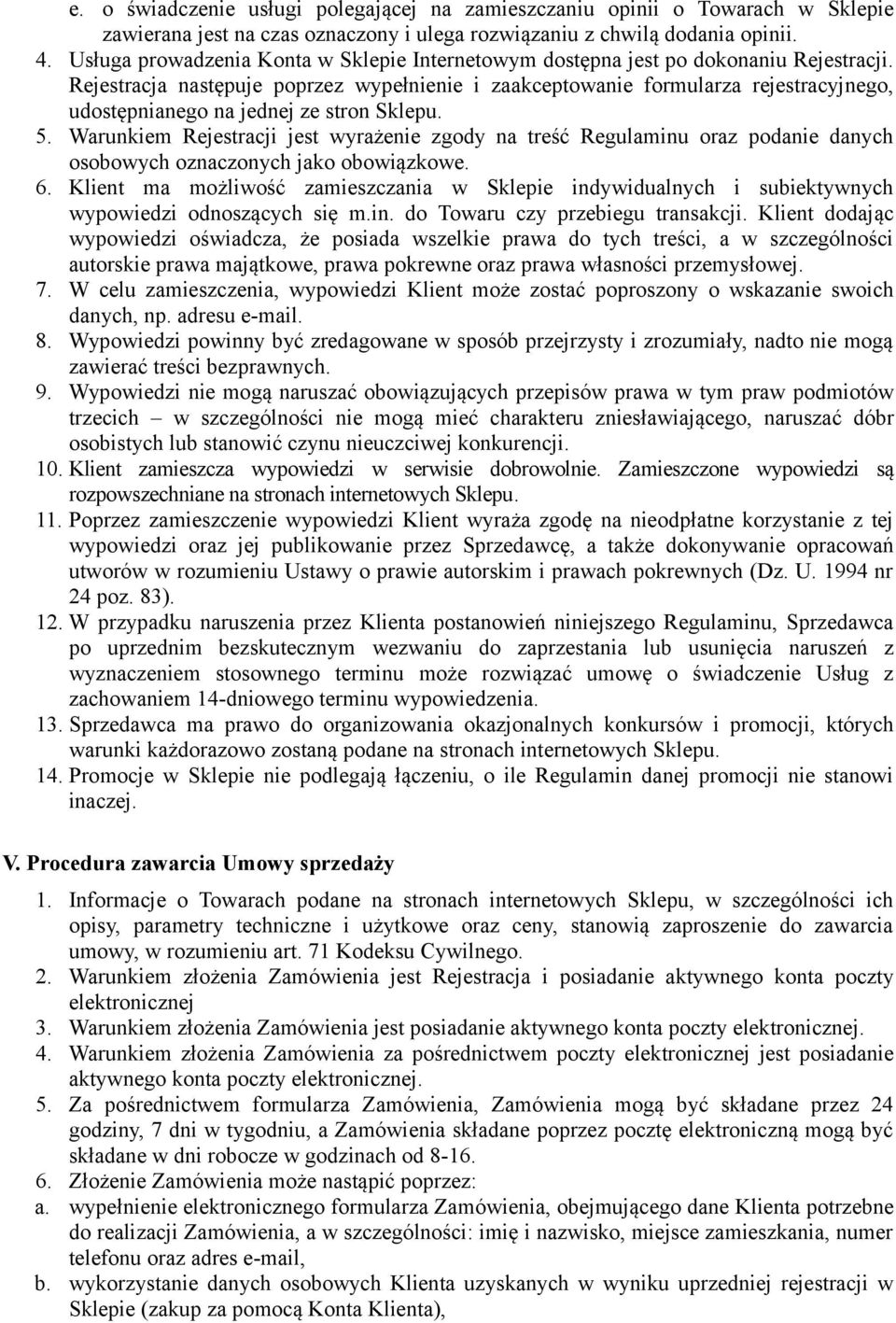 e. o świadczenie usługi polegającej na zamieszczaniu opinii o Towarach w Sklepie zawierana jest na czas oznaczony i ulega rozwiązaniu z chwilą dodania opinii.
4. Usługa prowadzenia Konta w Sklepie Internetowym dostępna jest po dokonaniu Rejestracji. Rejestracja następuje poprzez wypełnienie i zaakceptowanie formularza rejestracyjnego, udostępnianego na jednej ze stron Sklepu.
5. Warunkiem Rejestracji jest wyrażenie zgody na treść Regulaminu oraz podanie danych osobowych oznaczonych jako obowiązkowe.
6. Klient ma możliwość zamieszczania w Sklepie indywidualnych i subiektywnych wypowiedzi odnoszących się m.in. do Towaru czy przebiegu transakcji. Klient dodając wypowiedzi oświadcza, że posiada wszelkie prawa do tych treści, a w szczególności autorskie prawa majątkowe, prawa pokrewne oraz prawa własności przemysłowej.
7. W celu zamieszczenia, wypowiedzi Klient może zostać poproszony o wskazanie swoich danych, np. adresu e-mail.
8. Wypowiedzi powinny być zredagowane w sposób przejrzysty i zrozumiały, nadto nie mogą zawierać treści bezprawnych.
9. Wypowiedzi nie mogą naruszać obowiązujących przepisów prawa w tym praw podmiotów trzecich – w szczególności nie mogą mieć charakteru zniesławiającego, naruszać dóbr osobistych lub stanowić czynu nieuczciwej konkurencji.
10. Klient zamieszcza wypowiedzi w serwisie dobrowolnie. Zamieszczone wypowiedzi są rozpowszechniane na stronach internetowych Sklepu.
11. Poprzez zamieszczenie wypowiedzi Klient wyraża zgodę na nieodpłatne korzystanie z tej wypowiedzi oraz jej publikowanie przez Sprzedawcę, a także dokonywanie opracowań utworów w rozumieniu Ustawy o prawie autorskim i prawach pokrewnych (Dz. U. 1994 nr 24 poz. 83).
12. W przypadku naruszenia przez Klienta postanowień niniejszego Regulaminu, Sprzedawca po uprzednim bezskutecznym wezwaniu do zaprzestania lub usunięcia naruszeń z wyznaczeniem stosownego terminu może rozwiązać umowę o świadczenie Usług z zachowaniem 14-dniowego terminu wypowiedzenia.
13. Sprzedawca ma prawo do organizowania okazjonalnych konkursów i promocji, których warunki każdorazowo zostaną podane na stronach internetowych Sklepu.
14. Promocje w Sklepie nie podlegają łączeniu, o ile Regulamin danej promocji nie stanowi inaczej.

V. Procedura zawarcia Umowy sprzedaży

1. Informacje o Towarach podane na stronach internetowych Sklepu, w szczególności ich opisy, parametry techniczne i użytkowe oraz ceny, stanowią zaproszenie do zawarcia umowy, w rozumieniu art. 71 Kodeksu Cywilnego.
2. Warunkiem złożenia Zamówienia jest Rejestracja i posiadanie aktywnego konta poczty elektronicznej
3. Warunkiem złożenia Zamówienia jest posiadanie aktywnego konta poczty elektronicznej.
4. Warunkiem złożenia Zamówienia za pośrednictwem poczty elektronicznej jest posiadanie aktywnego konta poczty elektronicznej.
5. Za pośrednictwem formularza Zamówienia, Zamówienia mogą być składane przez 24 godziny, 7 dni w tygodniu, a Zamówienia składane poprzez pocztę elektroniczną mogą być składane w dni robocze w godzinach od 8-16.
6. Złożenie Zamówienia może nastąpić poprzez:
a. wypełnienie elektronicznego formularza Zamówienia, obejmującego dane Klienta potrzebne do realizacji Zamówienia, a w szczególności: imię i nazwisko, miejsce zamieszkania, numer telefonu oraz adres e-mail,
b. wykorzystanie danych osobowych Klienta uzyskanych w wyniku uprzedniej rejestracji w Sklepie (zakup za pomocą Konta Klienta),